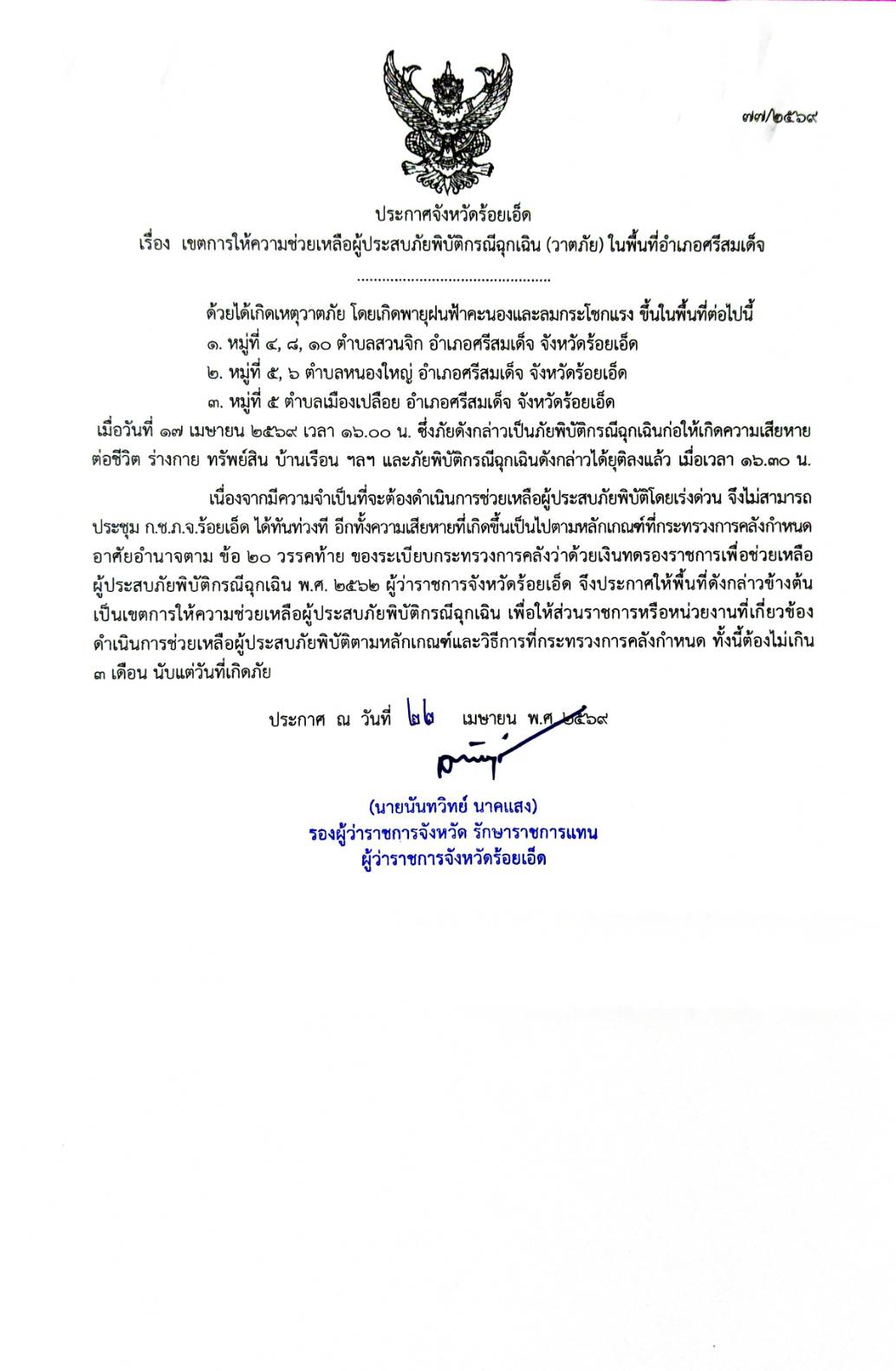 ๗๗/๒๕๖๙

ประกาศจังหวัดร้อยเอ็ด
เรื่อง เขตการให้ความช่วยเหลือผู้ประสบภัยพิบัติกรณีฉุกเฉิน (วาตภัย) ในพื้นที่อำเภอศรีสมเด็จ
..............................................

ด้วยได้เกิดเหตุวาตภัย โดยเกิดพายุฝนฟ้าคะนองและลมกระโชกแรง ขึ้นในพื้นที่ต่อไปนี้
๑. หมู่ที่ ๔, ๘, ๑๐ ตำบลสวนจิก อำเภอศรีสมเด็จ จังหวัดร้อยเอ็ด
๒. หมู่ที่ ๕, ๖ ตำบลหนองใหญ่ อำเภอศรีสมเด็จ จังหวัดร้อยเอ็ด
๓. หมู่ที่ ๕ ตำบลเมืองเปลือย อำเภอศรีสมเด็จ จังหวัดร้อยเอ็ด
เมื่อวันที่ ๑๗ เมษายน ๒๕๖๙ เวลา ๑๖.๐๐ น. ซึ่งภัยดังกล่าวเป็นภัยพิบัติกรณีฉุกเฉินก่อให้เกิดความเสียหายต่อชีวิต ร่างกาย ทรัพย์สิน บ้านเรือน ฯลฯ และภัยพิบัติกรณีฉุกเฉินดังกล่าวได้ยุติลงแล้ว เมื่อเวลา ๑๖.๓๐ น.

เนื่องจากมีความจำเป็นที่จะต้องดำเนินการช่วยเหลือผู้ประสบภัยพิบัติโดยเร่งด่วน จึงไม่สามารถประชุม ก.ช.ภ.จ.ร้อยเอ็ด ได้ทันท่วงที อีกทั้งความเสียหายที่เกิดขึ้นเป็นไปตามหลักเกณฑ์ที่กระทรวงการคลังกำหนด อาศัยอำนาจตาม ข้อ ๒๐ วรรคท้าย ของระเบียบกระทรวงการคลังว่าด้วยเงินทดรองราชการเพื่อช่วยเหลือผู้ประสบภัยพิบัติกรณีฉุกเฉิน พ.ศ. ๒๕๖๒ ผู้ว่าราชการจังหวัดร้อยเอ็ด จึงประกาศให้พื้นที่ดังกล่าวข้างต้นเป็นเขตการให้ความช่วยเหลือผู้ประสบภัยพิบัติกรณีฉุกเฉิน เพื่อให้ส่วนราชการหรือหน่วยงานที่เกี่ยวข้องดำเนินการช่วยเหลือผู้ประสบภัยพิบัติตามหลักเกณฑ์และวิธีการที่กระทรวงการคลังกำหนด ทั้งนี้ต้องไม่เกิน ๓ เดือน นับแต่วันที่เกิดภัย

ประกาศ ณ วันที่ ๒๒ เมษายน พ.ศ. ๒๕๖๙

(นายนันทวิทย์ นาคแสง)
รองผู้ว่าราชการจังหวัด รักษาราชการแทน
ผู้ว่าราชการจังหวัดร้อยเอ็ด